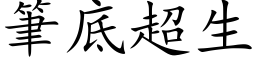 筆底超生